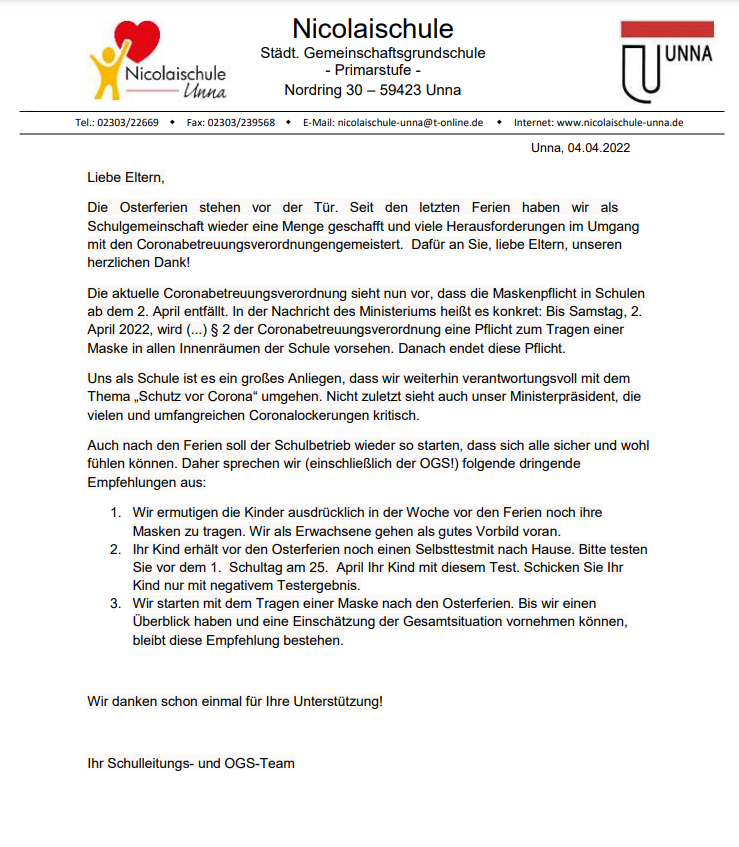 Nicolaischule Unna

Nicolaischule
Städt. Gemeinschaftsgrundschule
- Primarstufe -
Nordring 30 – 59423 Unna

UNNA

Tel.: 02303/22669 • Fax: 02303/239568 • E-Mail: nicolaischule-unna@t-online.de • Internet: www.nicolaischule-unna.de

Unna, 04.04.2022

Liebe Eltern,

Die Osterferien stehen vor der Tür. Seit den letzten Ferien haben wir als Schulgemeinschaft wieder eine Menge geschafft und viele Herausforderungen im Umgang mit den Coronabetreuungsverordnungengemeistert. Dafür an Sie, liebe Eltern, unseren herzlichen Dank!

Die aktuelle Coronabetreuungsverordnung sieht nun vor, dass die Maskenpflicht in Schulen ab dem 2. April entfällt. In der Nachricht des Ministeriums heißt es konkret: Bis Samstag, 2. April 2022, wird (...) § 2 der Coronabetreuungsverordnung eine Pflicht zum Tragen einer Maske in allen Innenräumen der Schule vorsehen. Danach endet diese Pflicht.

Uns als Schule ist es ein großes Anliegen, dass wir weiterhin verantwortungsvoll mit dem Thema „Schutz vor Corona“ umgehen. Nicht zuletzt sieht auch unser Ministerpräsident, die vielen und umfangreichen Coronalockerungen kritisch.

Auch nach den Ferien soll der Schulbetrieb wieder so starten, dass sich alle sicher und wohl fühlen können. Daher sprechen wir (einschließlich der OGS!) folgende dringende Empfehlungen aus:

1. Wir ermutigen die Kinder ausdrücklich in der Woche vor den Ferien noch ihre Masken zu tragen. Wir als Erwachsene gehen als gutes Vorbild voran.
2. Ihr Kind erhält vor den Osterferien noch einen Selbsttestmit nach Hause. Bitte testen Sie vor dem 1. Schultag am 25. April Ihr Kind mit diesem Test. Schicken Sie Ihr Kind nur mit negativem Testergebnis.
3. Wir starten mit dem Tragen einer Maske nach den Osterferien. Bis wir einen Überblick haben und eine Einschätzung der Gesamtsituation vornehmen können, bleibt diese Empfehlung bestehen.

Wir danken schon einmal für Ihre Unterstützung!

Ihr Schulleitungs- und OGS-Team